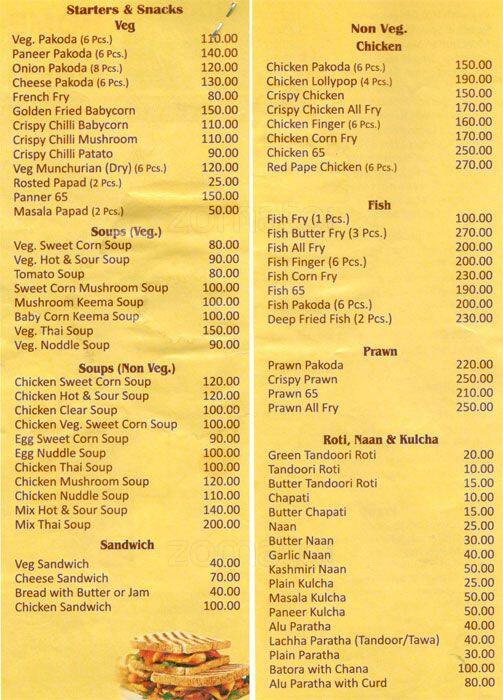 Starters & Snacks

Veg

| | |
|---|---|
| Veg. Pakoda (6 Pcs.) | 110.00 |
| Paneer Pakoda (6 Pcs.) | 140.00 |
| Onion Pakoda (8 Pcs.) | 120.00 |
| Cheese Pakoda (6 Pcs.) | 130.00 |
| French Fry | 80.00 |
| Golden Fried Babycorn | 150.00 |
| Crispy Chilli Babycorn | 110.00 |
| Crispy Chilli Mushroom | 110.00 |
| Crispy Chilli Patato | 90.00 |
| Veg Munchurian (Dry) (6 Pcs.) | 120.00 |
| Rosted Papad (2 Pcs.) | 25.00 |
| Panner 65 | 150.00 |
| Masala Papad (2 Pcs.) | 50.00 |

Soups (Veg.)

| | |
|---|---|
| Veg. Sweet Corn Soup | 80.00 |
| Veg. Hot & Sour Soup | 90.00 |
| Tomato Soup | 80.00 |
| Sweet Corn Mushroom Soup | 100.00 |
| Mushroom Keema Soup | 100.00 |
| Baby Corn Keema Soup | 100.00 |
| Veg. Thai Soup | 150.00 |
| Veg. Noddle Soup | 90.00 |

Soups (Non Veg.)

| | |
|---|---|
| Chicken Sweet Corn Soup | 120.00 |
| Chicken Hot & Sour Soup | 120.00 |
| Chicken Clear Soup | 100.00 |
| Chicken Veg. Sweet Corn Soup | 100.00 |
| Egg Sweet Corn Soup | 90.00 |
| Egg Nuddle Soup | 100.00 |
| Chicken Thai Soup | 100.00 |
| Chicken Mushroom Soup | 120.00 |
| Chicken Nuddle Soup | 110.00 |
| Mix Hot & Sour Soup | 140.00 |
| Mix Thai Soup | 200.00 |

Sandwich

| | |
|---|---|
| Veg Sandwich | 40.00 |
| Cheese Sandwich | 70.00 |
| Bread with Butter or Jam | 40.00 |
| Chicken Sandwich | 100.00 |

Non Veg.

Chicken

| | |
|---|---|
| Chicken Pakoda (6 Pcs.) | 150.00 |
| Chicken Lollypop (4 Pcs.) | 190.00 |
| Crispy Chicken | 150.00 |
| Crispy Chicken All Fry | 170.00 |
| Chicken Finger (6 Pcs.) | 160.00 |
| Chicken Corn Fry | 170.00 |
| Chicken 65 | 250.00 |
| Red Pape Chicken (6 Pcs.) | 270.00 |

Fish

| | |
|---|---|
| Fish Fry (1 Pcs.) | 100.00 |
| Fish Butter Fry (3 Pcs.) | 270.00 |
| Fish All Fry | 200.00 |
| Fish Finger (6 Pcs.) | 200.00 |
| Fish Corn Fry | 230.00 |
| Fish 65 | 190.00 |
| Fish Pakoda (6 Pcs.) | 200.00 |
| Deep Fried Fish (2 Pcs.) | 230.00 |

Prawn

| | |
|---|---|
| Prawn Pakoda | 220.00 |
| Crispy Prawn | 250.00 |
| Prawn 65 | 210.00 |
| Prawn All Fry | 250.00 |

Roti, Naan & Kulcha

| | |
|---|---|
| Green Tandoori Roti | 20.00 |
| Tandoori Roti | 10.00 |
| Butter Tandoori Roti | 15.00 |
| Chapati | 10.00 |
| Butter Chapati | 15.00 |
| Naan | 25.00 |
| Butter Naan | 30.00 |
| Garlic Naan | 40.00 |
| Kashmiri Naan | 50.00 |
| Plain Kulcha | 25.00 |
| Masala Kulcha | 50.00 |
| Paneer Kulcha | 50.00 |
| Alu Paratha | 40.00 |
| Lachha Paratha (Tandoor/Tawa) | 40.00 |
| Plain Paratha | 30.00 |
| Batora with Chana | 100.00 |
| Alu Paratha with Curd | 80.00 |